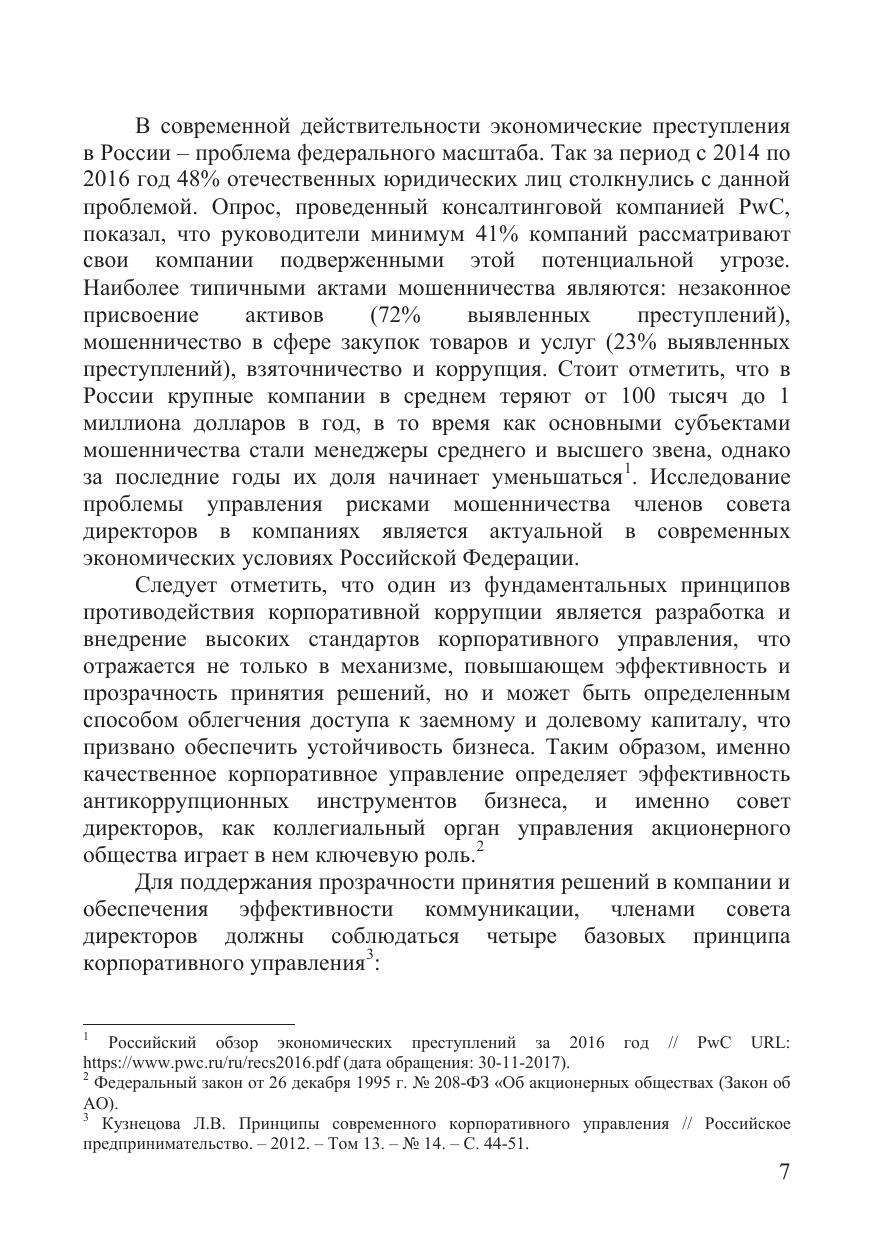 В современной действительности экономические преступления в России – проблема федерального масштаба. Так за период с 2014 по 2016 год 48% отечественных юридических лиц столкнулись с данной проблемой. Опрос, проведенный консалтинговой компанией PwC, показал, что руководители минимум 41% компаний рассматривают свои компании подверженными этой потенциальной угрозе. Наиболее типичными актами мошенничества являются: незаконное присвоение активов (72% выявленных преступлений), мошенничество в сфере закупок товаров и услуг (23% выявленных преступлений), взяточничество и коррупция. Стоит отметить, что в России крупные компании в среднем теряют от 100 тысяч до 1 миллиона долларов в год, в то время как основными субъектами мошенничества стали менеджеры среднего и высшего звена, однако за последние годы их доля начинает уменьшаться$^1$. Исследование проблемы управления рисками мошенничества членов совета директоров в компаниях является актуальной в современных экономических условиях Российской Федерации.

Следует отметить, что один из фундаментальных принципов противодействия корпоративной коррупции является разработка и внедрение высоких стандартов корпоративного управления, что отражается не только в механизме, повышающем эффективность и прозрачность принятия решений, но и может быть определенным способом облегчения доступа к заемному и долевому капиталу, что призвано обеспечить устойчивость бизнеса. Таким образом, именно качественное корпоративное управление определяет эффективность антикоррупционных инструментов бизнеса, и именно совет директоров, как коллегиальный орган управления акционерного общества играет в нем ключевую роль.$^2$

Для поддержания прозрачности принятия решений в компании и обеспечения эффективности коммуникации, членами совета директоров должны соблюдаться четыре базовых принципа корпоративного управления$^3$:

$^1$ Российский обзор экономических преступлений за 2016 год // PwC URL: https://www.pwc.ru/ru/recs2016.pdf (дата обращения: 30-11-2017).
$^2$ Федеральный закон от 26 декабря 1995 г. № 208-ФЗ «Об акционерных обществах (Закон об АО).
$^3$ Кузнецова Л.В. Принципы современного корпоративного управления // Российское предпринимательство. – 2012. – Том 13. – № 14. – С. 44-51.

7